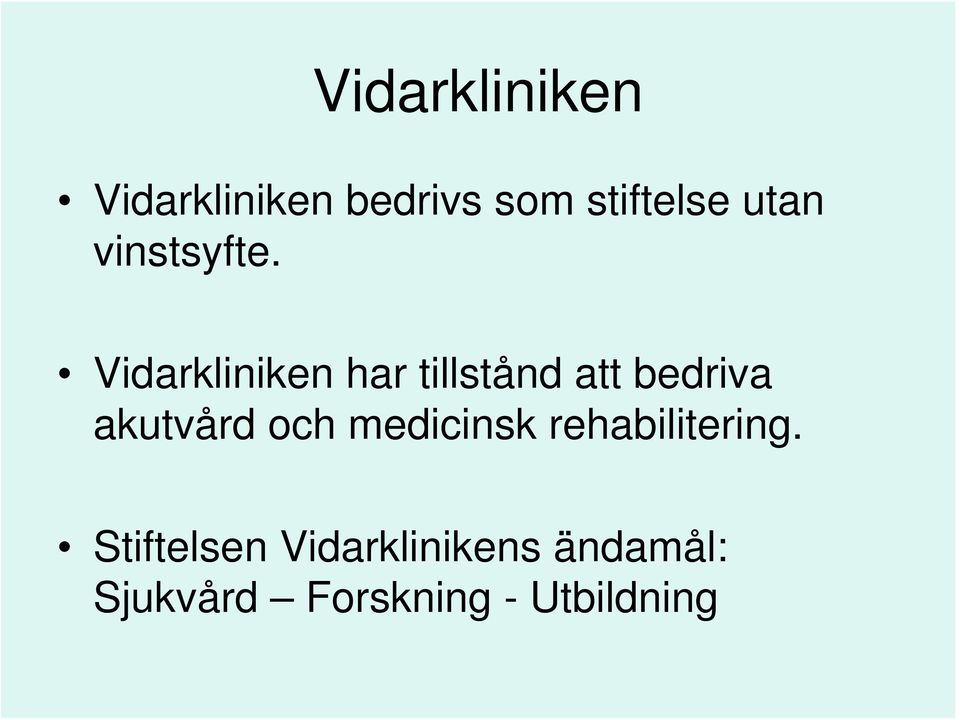 Vidarkliniken

• Vidarkliniken bedrivs som stiftelse utan vinstsyfte.

• Vidarkliniken har tillstånd att bedriva akutvård och medicinsk rehabilitering.

• Stiftelsen Vidarklinikens ändamål: Sjukvård – Forskning - Utbildning